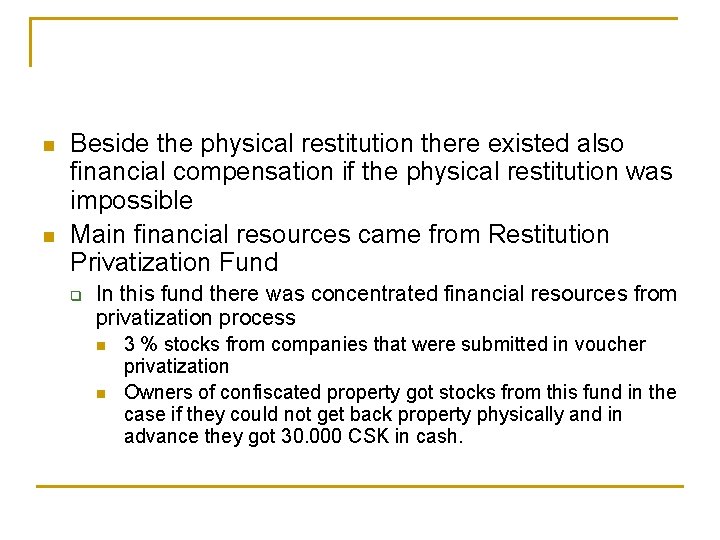 Beside the physical restitution there existed also financial compensation if the physical restitution was impossible

Main financial resources came from Restitution Privatization Fund

In this fund there was concentrated financial resources from privatization process

3 % stocks from companies that were submitted in voucher privatization

Owners of confiscated property got stocks from this fund in the case if they could not get back property physically and in advance they got 30.000 CSK in cash.